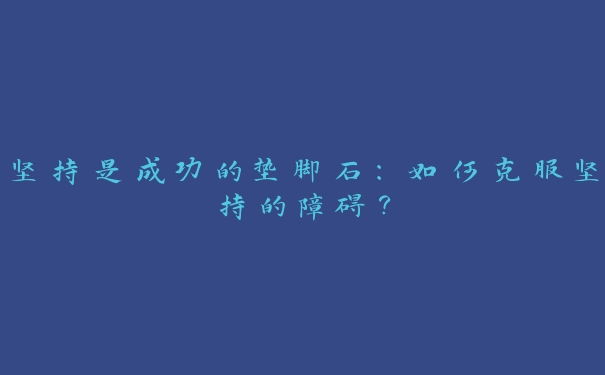 坚持是成功的垫脚石：如何克服坚持的障碍？